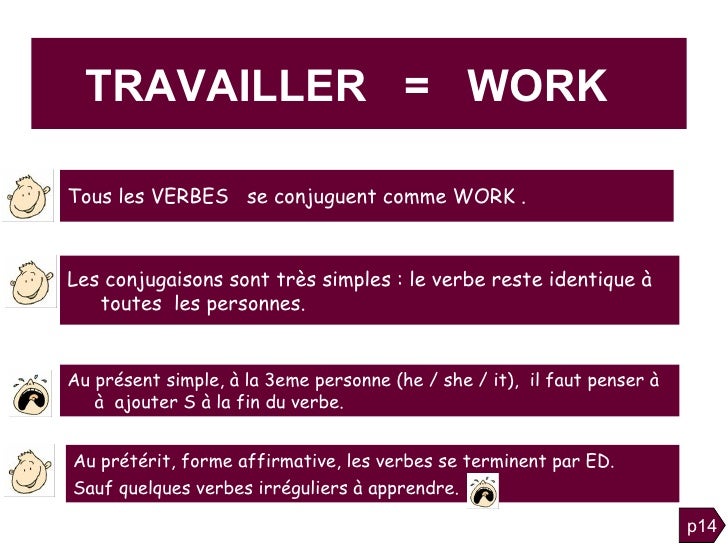 TRAVAILLER = WORK

Tous les VERBES se conjuguent comme WORK .

Les conjugaisons sont très simples : le verbe reste identique à toutes les personnes.

Au présent simple, à la 3eme personne (he / she / it), il faut penser à à ajouter S à la fin du verbe.

Au prétérit, forme affirmative, les verbes se terminent par ED.
Sauf quelques verbes irréguliers à apprendre.

p14